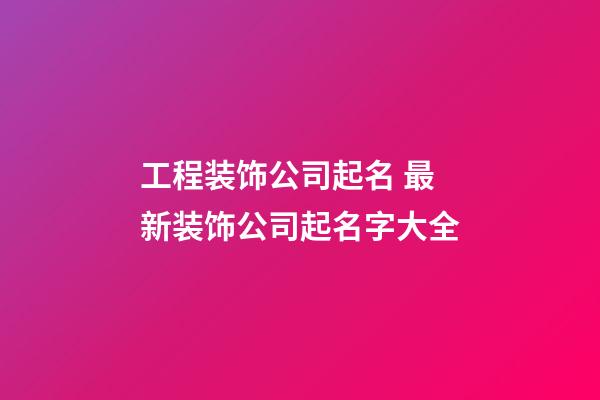 工程装饰公司起名 最新装饰公司起名字大全